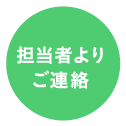 担当者より
ご連絡